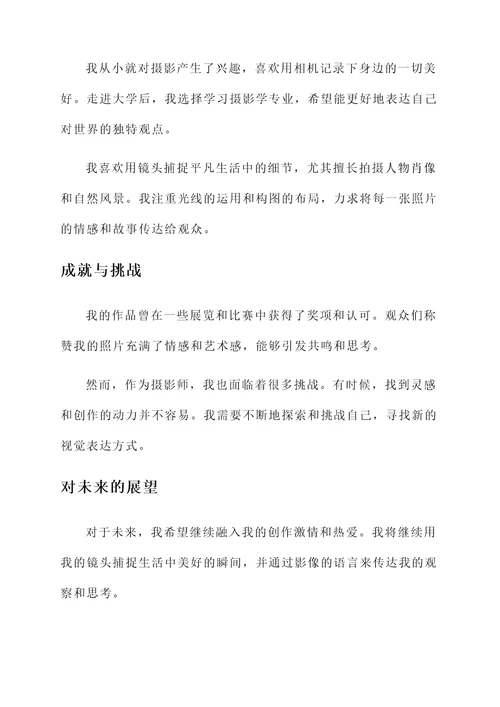 我从小就对摄影产生了兴趣，喜欢用相机记录下身边的一切美好。走进大学后，我选择学习摄影学专业，希望能更好地表达自己对世界的独特观点。

我喜欢用镜头捕捉平凡生活中的细节，尤其擅长拍摄人物肖像和自然风景。我注重光线的运用和构图的布局，力求将每一张照片的情感和故事传达给观众。

成就与挑战

我的作品曾在一些展览和比赛中获得了奖项和认可。观众们称赞我的照片充满了情感和艺术感，能够引发共鸣和思考。

然而，作为摄影师，我也面临着很多挑战。有时候，找到灵感和创作的动力并不容易。我需要不断地探索和挑战自己，寻找新的视觉表达方式。

对未来的展望

对于未来，我希望继续融入我的创作激情和热爱。我将继续用我的镜头捕捉生活中美好的瞬间，并通过影像的语言来传达我的观察和思考。